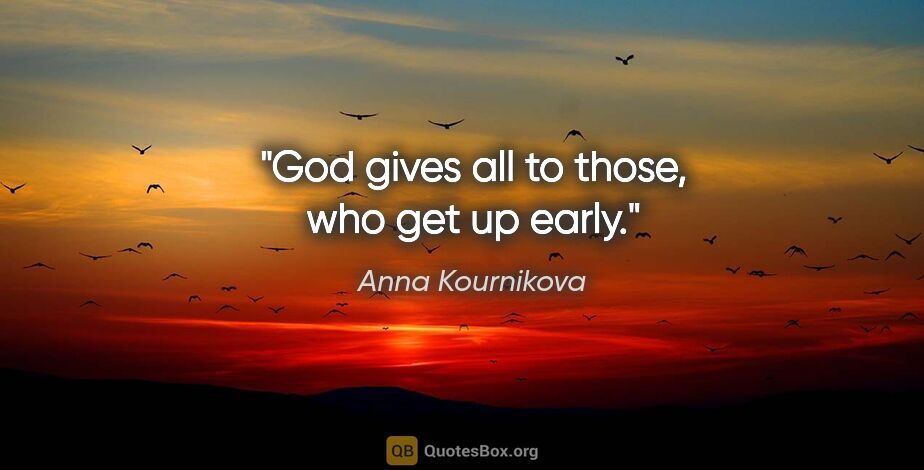 "God gives all to those, who get up early."

Anna Kournikova

QB QuotesBox.org